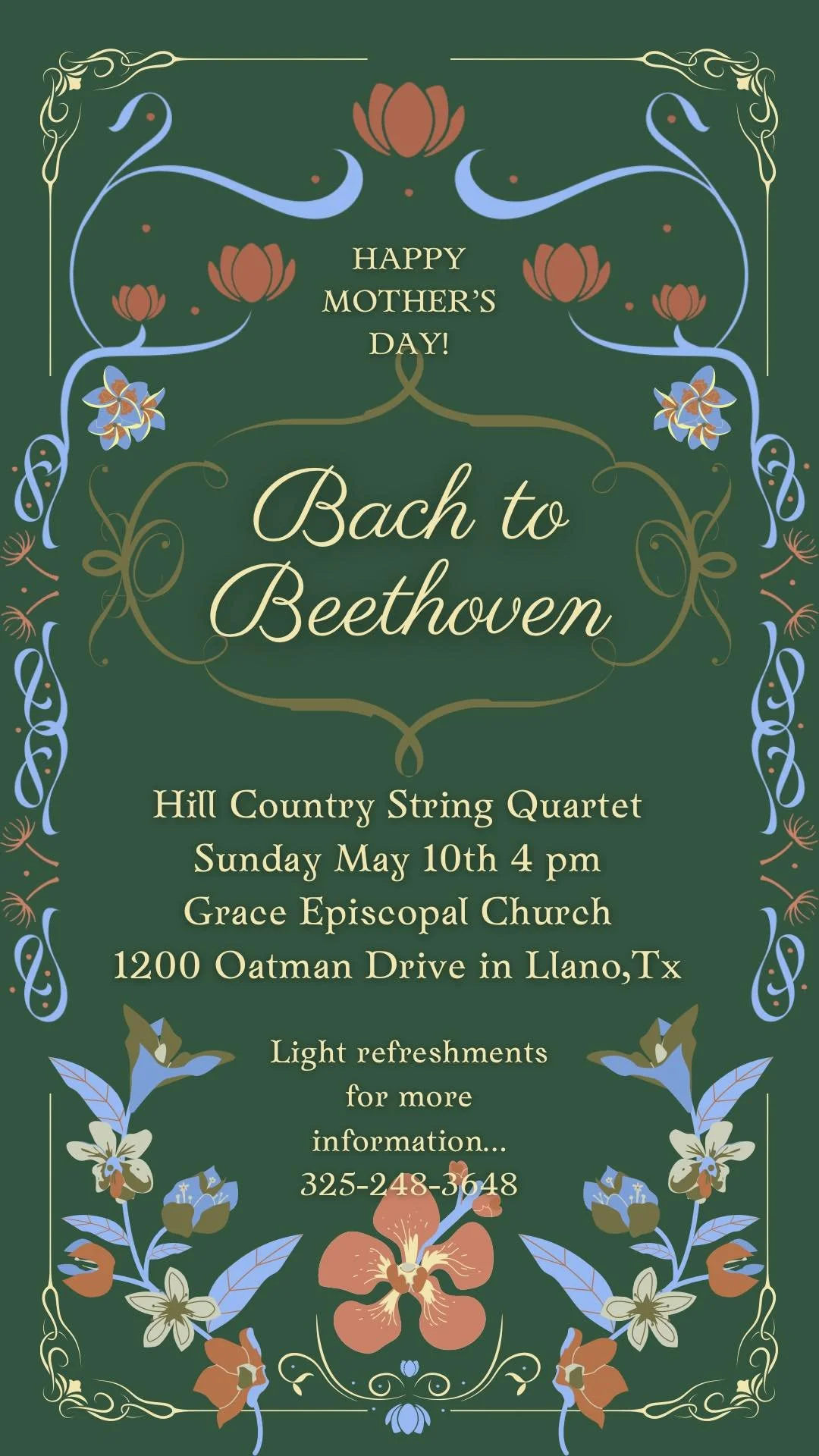 HAPPY MOTHER'S DAY!

Bach to Beethoven

Hill Country String Quartet
Sunday May 10th 4 pm
Grace Episcopal Church
1200 Oatman Drive in Llano,Tx

Light refreshments
for more
information...
325-248-3648